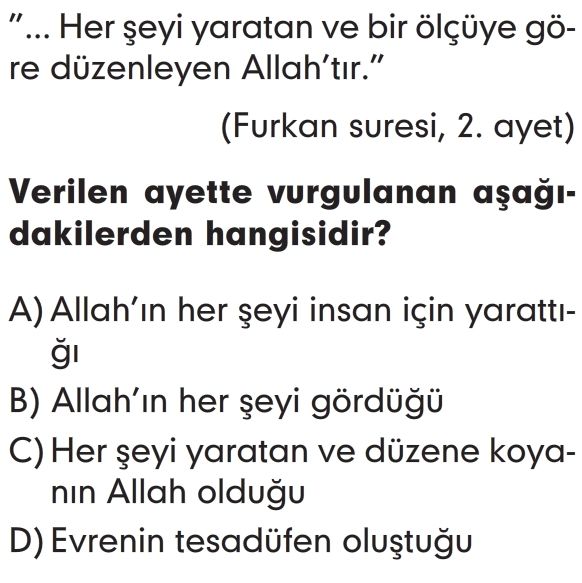 "... Her şeyi yaratan ve bir ölçüye göre düzenleyen Allah'tır."

(Furkan suresi, 2. ayet)

Verilen ayette vurgulanan aşağıdakilerden hangisidir?

A) Allah'ın her şeyi insan için yarattığı

B) Allah'ın her şeyi gördüğü

C) Her şeyi yaratan ve düzene koyanın Allah olduğu

D) Evrenin tesadüfen oluştuğu